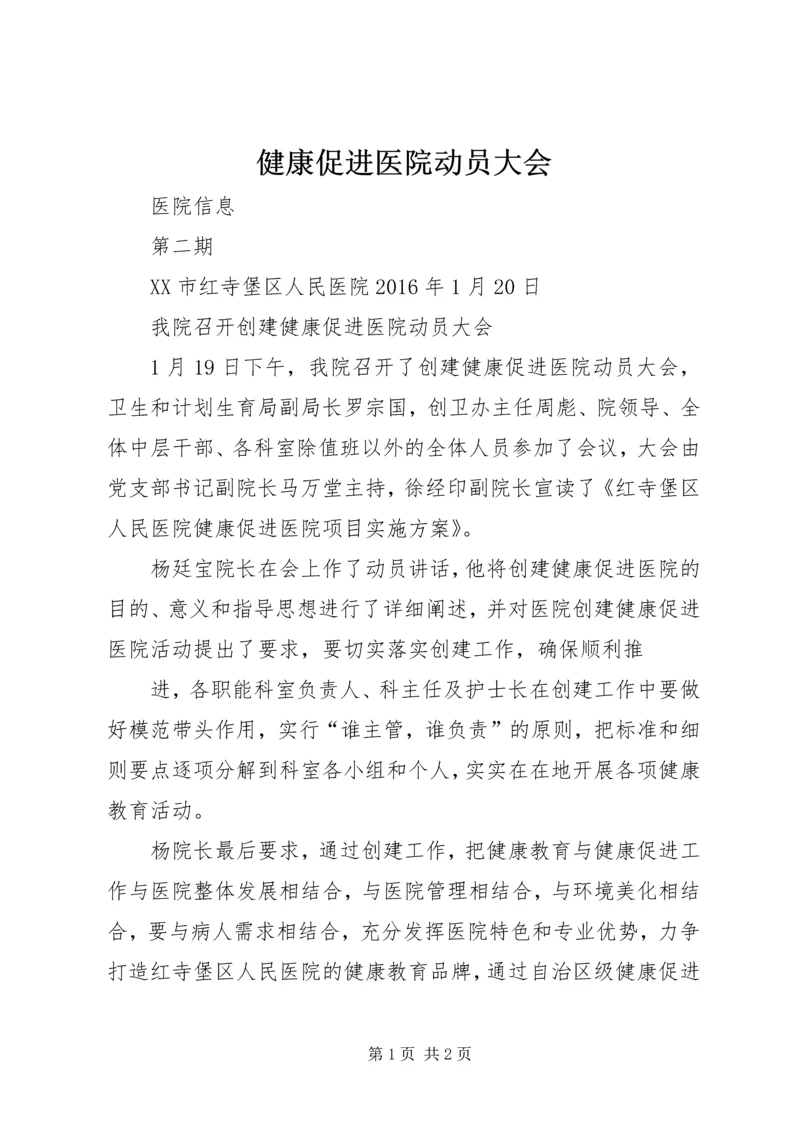 健康促进医院动员大会

医院信息

第二期

XX 市红寺堡区人民医院 2016 年 1 月 20 日

我院召开创建健康促进医院动员大会

1 月 19 日下午，我院召开了创建健康促进医院动员大会，卫生和计划生育局副局长罗宗国，创卫办主任周彪、院领导、全体中层干部、各科室除值班以外的全体人员参加了会议，大会由党支部书记副院长马万堂主持，徐经印副院长宣读了《红寺堡区人民医院健康促进医院项目实施方案》。

杨廷宝院长在会上作了动员讲话，他将创建健康促进医院的目的、意义和指导思想进行了详细阐述，并对医院创建健康促进医院活动提出了要求，要切实落实创建工作，确保顺利推

进，各职能科室负责人、科主任及护士长在创建工作中要做好模范带头作用，实行“谁主管，谁负责”的原则，把标准和细则要点逐项分解到科室各小组和个人，实实在在地开展各项健康教育活动。

杨院长最后要求，通过创建工作，把健康教育与健康促进工作与医院整体发展相结合，与医院管理相结合，与环境美化相结合，要与病人需求相结合，充分发挥医院特色和专业优势，力争打造红寺堡区人民医院的健康教育品牌，通过自治区级健康促进

第 1 页 共 2 页